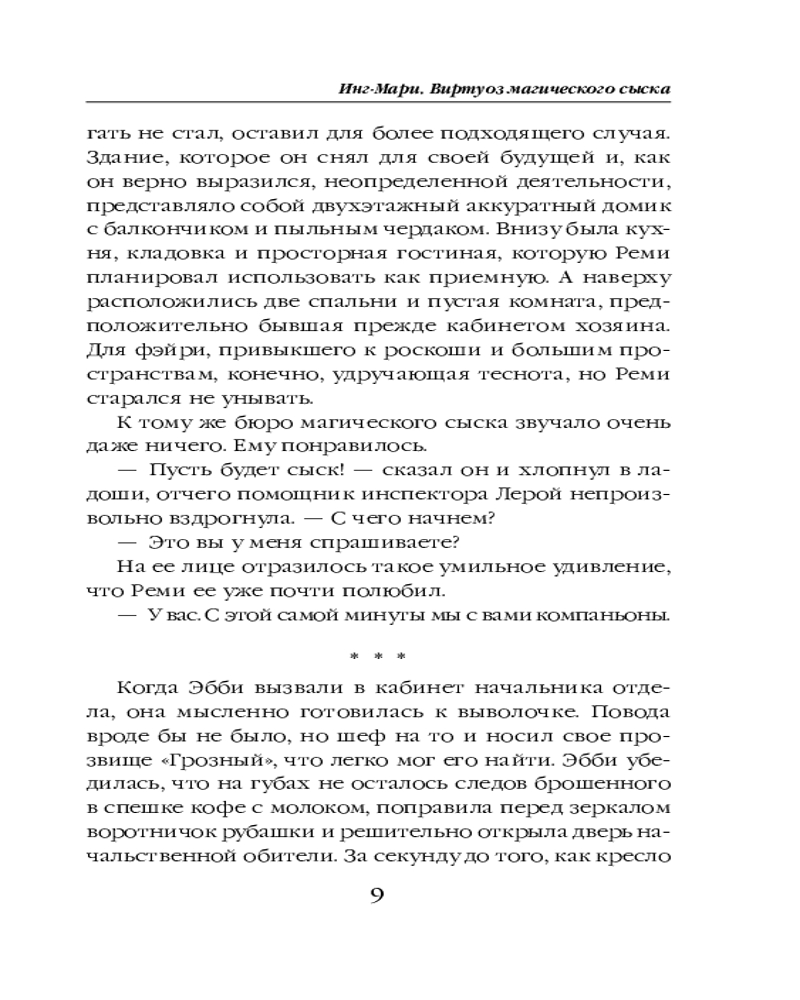 Инг-Мари. Виртуоз магического сыска

гать не стал, оставил для более подходящего случая. Здание, которое он снял для своей будущей и, как он верно выразился, неопределенной деятельности, представляло собой двухэтажный аккуратный домик с балкончиком и пыльным чердаком. Внизу была кухня, кладовка и просторная гостиная, которую Реми планировал использовать как приемную. А наверху расположились две спальни и пустая комната, предположительно бывшая прежде кабинетом хозяина. Для фэйри, привыкшего к роскоши и большим пространствам, конечно, удручающая теснота, но Реми старался не унывать.

К тому же бюро магического сыска звучало очень даже ничего. Ему понравилось.

— Пусть будет сыск! — сказал он и хлопнул в ладоши, отчего помощник инспектора Лерой непроизвольно вздрогнула. — С чего начнем?

— Это вы у меня спрашиваете?

На ее лице отразилось такое умильное удивление, что Реми ее уже почти полюбил.

— У вас. С этой самой минуты мы с вами компаньоны.

* * *

Когда Эбби вызвали в кабинет начальника отдела, она мысленно готовилась к выволочке. Повода вроде бы не было, но шеф на то и носил свое прозвище «Грозный», что легко мог его найти. Эбби убедилась, что на губах не осталось следов брошенного в спешке кофе с молоком, поправила перед зеркалом воротничок рубашки и решительно открыла дверь начальственной обители. За секунду до того, как кресло

9